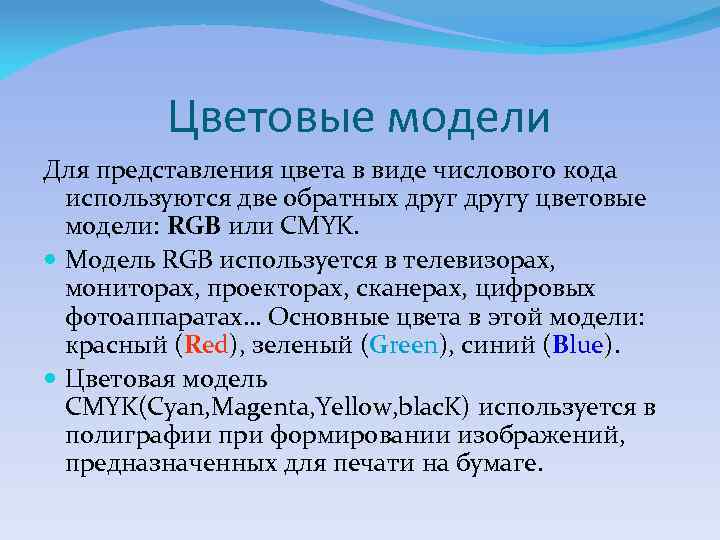 Цветовые модели

Для представления цвета в виде числового кода используются две обратных друг другу цветовые модели: RGB или CMYK.

Модель RGB используется в телевизорах, мониторах, проекторах, сканерах, цифровых фотоаппаратах… Основные цвета в этой модели: красный (Red), зеленый (Green), синий (Blue).

Цветовая модель CMYK(Cyan,Magenta,Yellow,blacK) используется в полиграфии при формировании изображений, предназначенных для печати на бумаге.